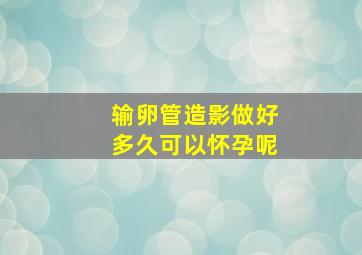 输卵管造影做好
多久可以怀孕呢